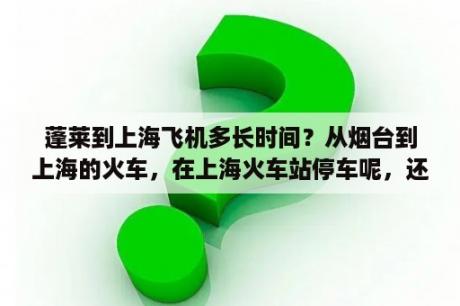 蓬莱到上海飞机多长时间？从烟台到上海的火车，在上海火车站停车呢，还